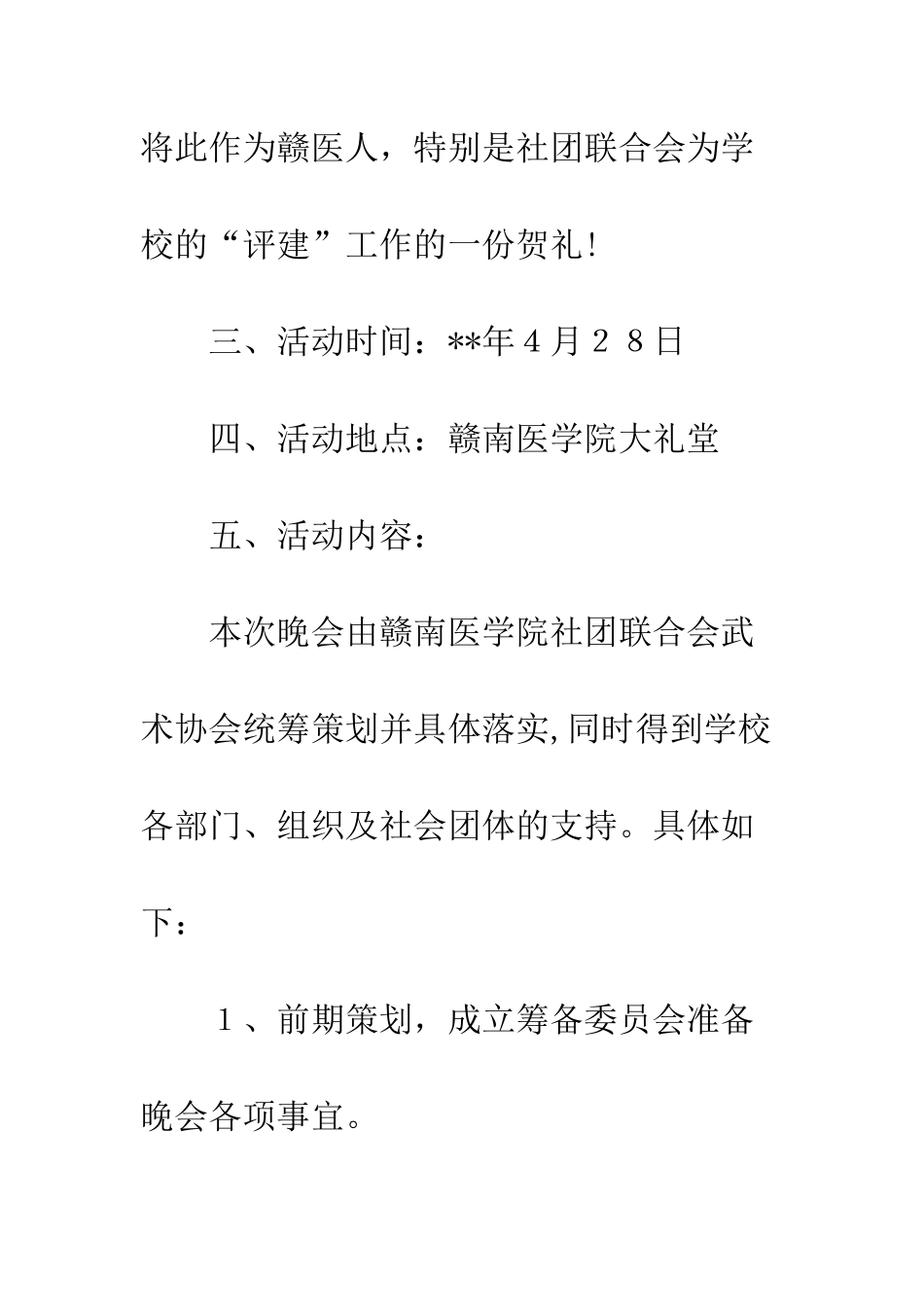 将此作为赣医人，特别是社团联合会为学校的“评建”工作的一份贺礼！

三、活动时间：**年４月２８日

四、活动地点：赣南医学院大礼堂

五、活动内容：

本次晚会由赣南医学院社团联合会武术协会统筹策划并具体落实,同时得到学校各部门、组织及社会团体的支持。具体如下：

１、前期策划，成立筹备委员会准备晚会各项事宜。